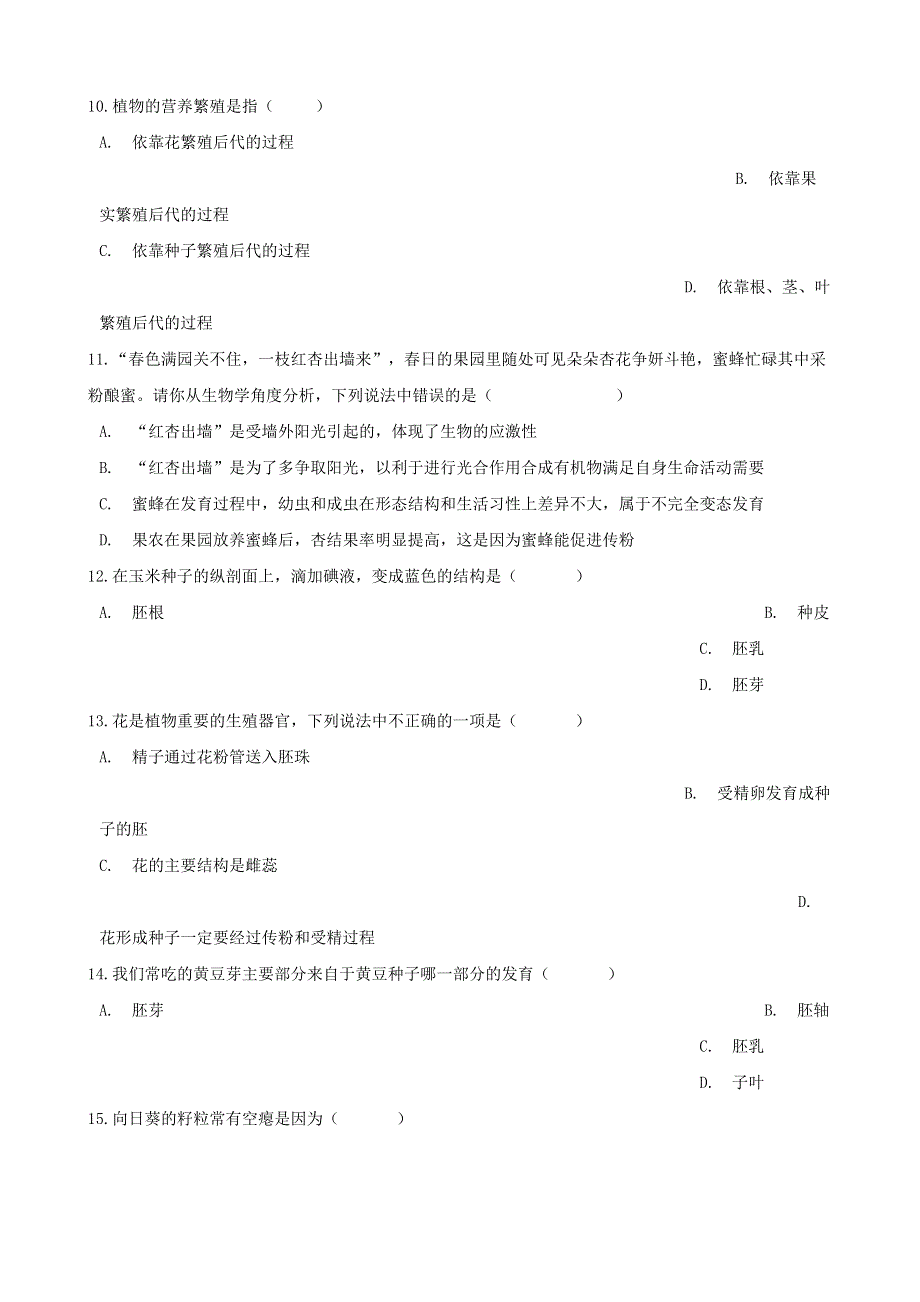 10.植物的营养繁殖是指（　　）

A. 依靠花繁殖后代的过程

B. 依靠果实繁殖后代的过程

C. 依靠种子繁殖后代的过程

D. 依靠根、茎、叶繁殖后代的过程

11.“春色满园关不住，一枝红杏出墙来”，春日的果园里随处可见朵朵杏花争妍斗艳，蜜蜂忙碌其中采粉酿蜜。请你从生物学角度分析，下列说法中错误的是（　　　　）

A. “红杏出墙”是受墙外阳光引起的，体现了生物的应激性

B. “红杏出墙”是为了多争取阳光，以利于进行光合作用合成有机物满足自身生命活动需要

C. 蜜蜂在发育过程中，幼虫和成虫在形态结构和生活习性上差异不大，属于不完全变态发育

D. 果农在果园放养蜜蜂后，杏结果率明显提高，这是因为蜜蜂能促进传粉

12.在玉米种子的纵剖面上，滴加碘液，变成蓝色的结构是（　　）

A. 胚根

B. 种皮

C. 胚乳

D. 胚芽

13.花是植物重要的生殖器官，下列说法中不正确的一项是（　　）

A. 精子通过花粉管送入胚珠

B. 受精卵发育成种子的胚

C. 花的主要结构是雌蕊

D. 花形成种子一定要经过传粉和受精过程

14.我们常吃的黄豆芽主要部分来自于黄豆种子哪一部分的发育（　　）

A. 胚芽

B. 胚轴

C. 胚乳

D. 子叶

15.向日葵的籽粒常有空瘪是因为（　　）